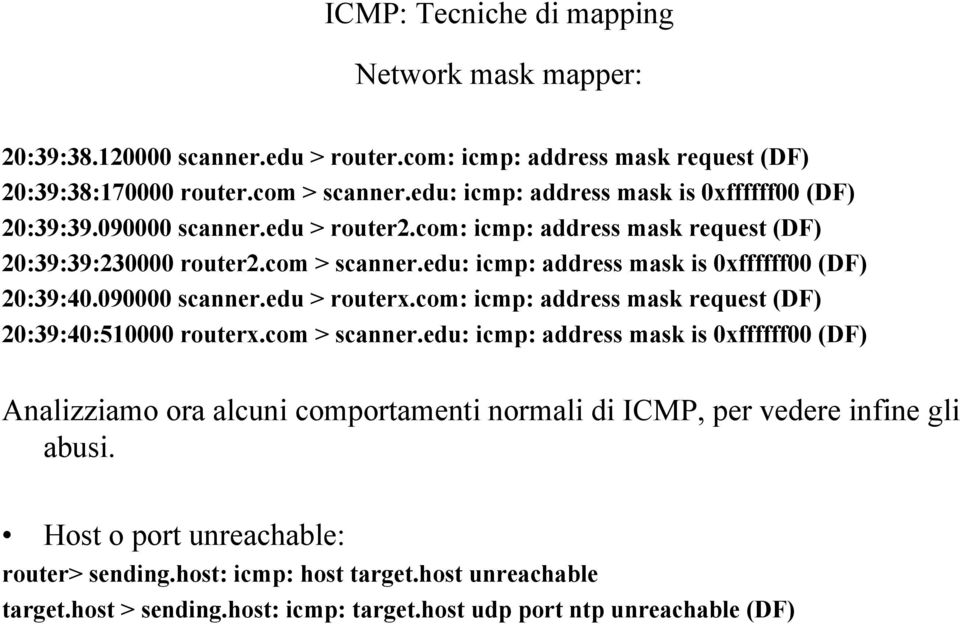 ICMP: Tecniche di mapping

Network mask mapper:

20:39:38.120000 scanner.edu > router.com: icmp: address mask request (DF)
20:39:38:170000 router.com > scanner.edu: icmp: address mask is 0xffffff00 (DF)
20:39:39.090000 scanner.edu > router2.com: icmp: address mask request (DF)
20:39:39:230000 router2.com > scanner.edu: icmp: address mask is 0xffffff00 (DF)
20:39:40.090000 scanner.edu > routerx.com: icmp: address mask request (DF)
20:39:40:510000 routerx.com > scanner.edu: icmp: address mask is 0xffffff00 (DF)

Analizziamo ora alcuni comportamenti normali di ICMP, per vedere infine gli abusi.

• Host o port unreachable:
router> sending.host: icmp: host target.host unreachable
target.host > sending.host: icmp: target.host udp port ntp unreachable (DF)